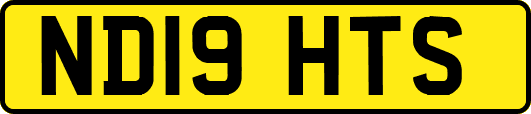 ND19 HTS